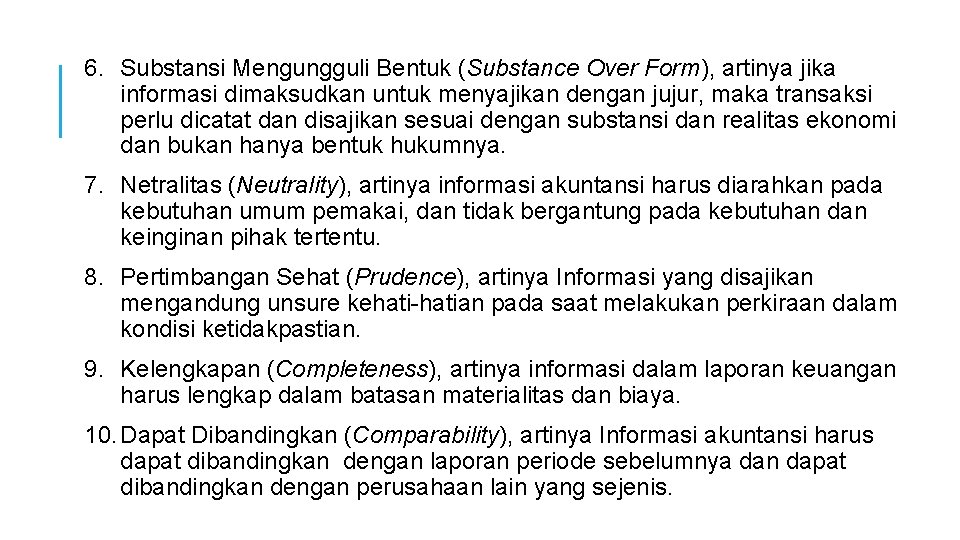 6. Substansi Mengungguli Bentuk (Substance Over Form), artinya jika informasi dimaksudkan untuk menyajikan dengan jujur, maka transaksi perlu dicatat dan disajikan sesuai dengan substansi dan realitas ekonomi dan bukan hanya bentuk hukumnya.

7. Netralitas (Neutrality), artinya informasi akuntansi harus diarahkan pada kebutuhan umum pemakai, dan tidak bergantung pada kebutuhan dan keinginan pihak tertentu.

8. Pertimbangan Sehat (Prudence), artinya Informasi yang disajikan mengandung unsure kehati-hatian pada saat melakukan perkiraan dalam kondisi ketidakpastian.

9. Kelengkapan (Completeness), artinya informasi dalam laporan keuangan harus lengkap dalam batasan materialitas dan biaya.

10. Dapat Dibandingkan (Comparability), artinya Informasi akuntansi harus dapat dibandingkan dengan laporan periode sebelumnya dan dapat dibandingkan dengan perusahaan lain yang sejenis.